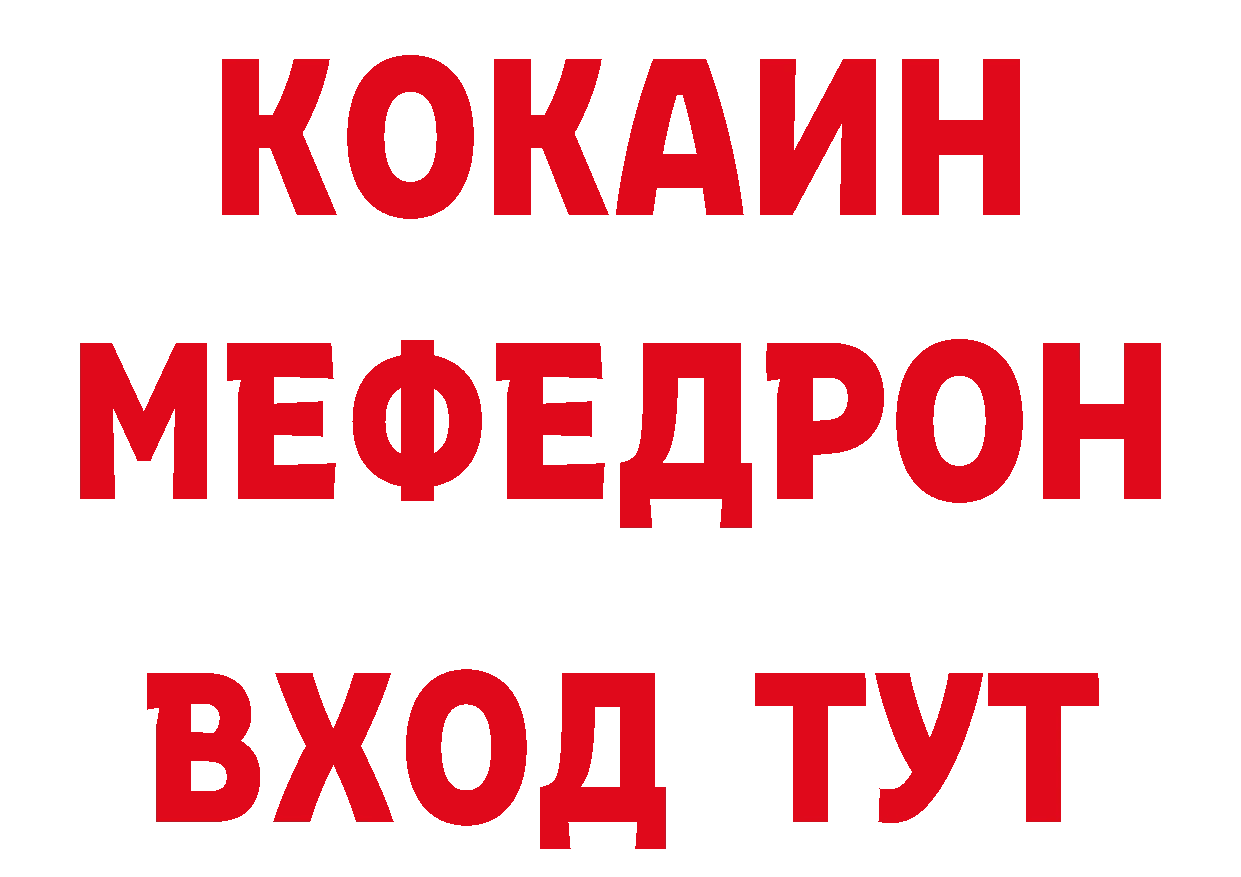 КОКАИН
МЕФЕДРОН
ВХОД ТУТ